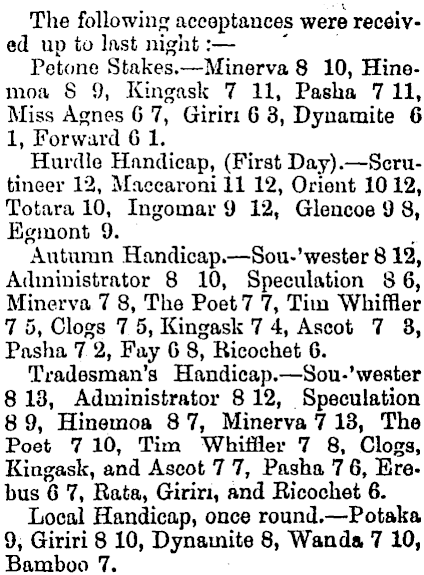 The following acceptances were received up to last night :—

Petone Stakes.—Minerva 8 10, Hinemoa 8 9, Kingask 7 11, Pasha 7 11, Miss Agnes 6 7, Giriri 6 3, Dynamite 6 1, Forward 6 1.

Hurdle Handicap, (First Day).—Scrutineer 12, Maccaroni 11 12, Orient 10 12, Totara 10, Ingomar 9 12, Glencoe 9 8, Egmont 9.

Autumn Handicap.—Sou-'wester 8 12, Administrator 8 10, Speculation 8 6, Minerva 7 8, The Poet 7 7, Tim Whiffler 7 5, Clogs 7 5, Kingask 7 4, Ascot 7 3, Pasha 7 2, Fay 6 8, Ricochet 6.

Tradesman's Handicap.—Sou-'wester 8 13, Administrator 8 12, Speculation 8 9, Hinemoa 8 7, Minerva 7 13, The Poet 7 10, Tim Whiffler 7 8, Clogs, Kingask, and Ascot 7 7, Pasha 7 6, Erebus 6 7, Rata, Giriri, and Ricochet 6.

Local Handicap, once round.—Potaka 9, Giriri 8 10, Dynamite 8, Wanda 7 10, Bamboo 7.